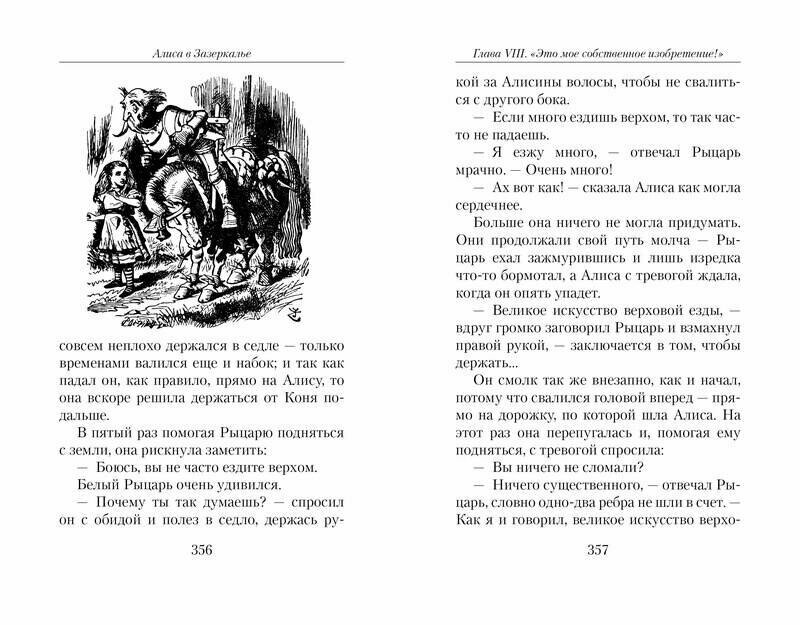 Алиса в Зазеркалье

совсем неплохо держался в седле — только временами валился еще и набок; и так как падал он, как правило, прямо на Алису, то она вскоре решила держаться от Коня подальше.

В пятый раз помогая Рыцарю подняться с земли, она рискнула заметить:

— Боюсь, вы не часто ездите верхом.

Белый Рыцарь очень удивился.

— Почему ты так думаешь? — спросил он с обидой и полез в седло, держась ру-

356

Глава VIII. «Это мое собственное изобретение!»

кой за Алисины волосы, чтобы не свалиться с другого бока.

— Если много ездишь верхом, то так часто не падаешь.

— Я езжу много, — отвечал Рыцарь мрачно. — Очень много!

— Ах вот как! — сказала Алиса как могла сердечнее.

Больше она ничего не могла придумать. Они продолжали свой путь молча — Рыцарь ехал зажмурившись и лишь изредка что-то бормотал, а Алиса с тревогой ждала, когда он опять упадет.

— Великое искусство верховой езды, — вдруг громко заговорил Рыцарь и взмахнул правой рукой, — заключается в том, чтобы держать...

Он смолк так же внезапно, как и начал, потому что свалился головой вперед — прямо на дорожку, по которой шла Алиса. На этот раз она перепугалась и, помогая ему подняться, с тревогой спросила:

— Вы ничего не сломали?

— Ничего существенного, — отвечал Рыцарь, словно одно-два ребра не шли в счет. — Как я и говорил, великое искусство верхо-

357